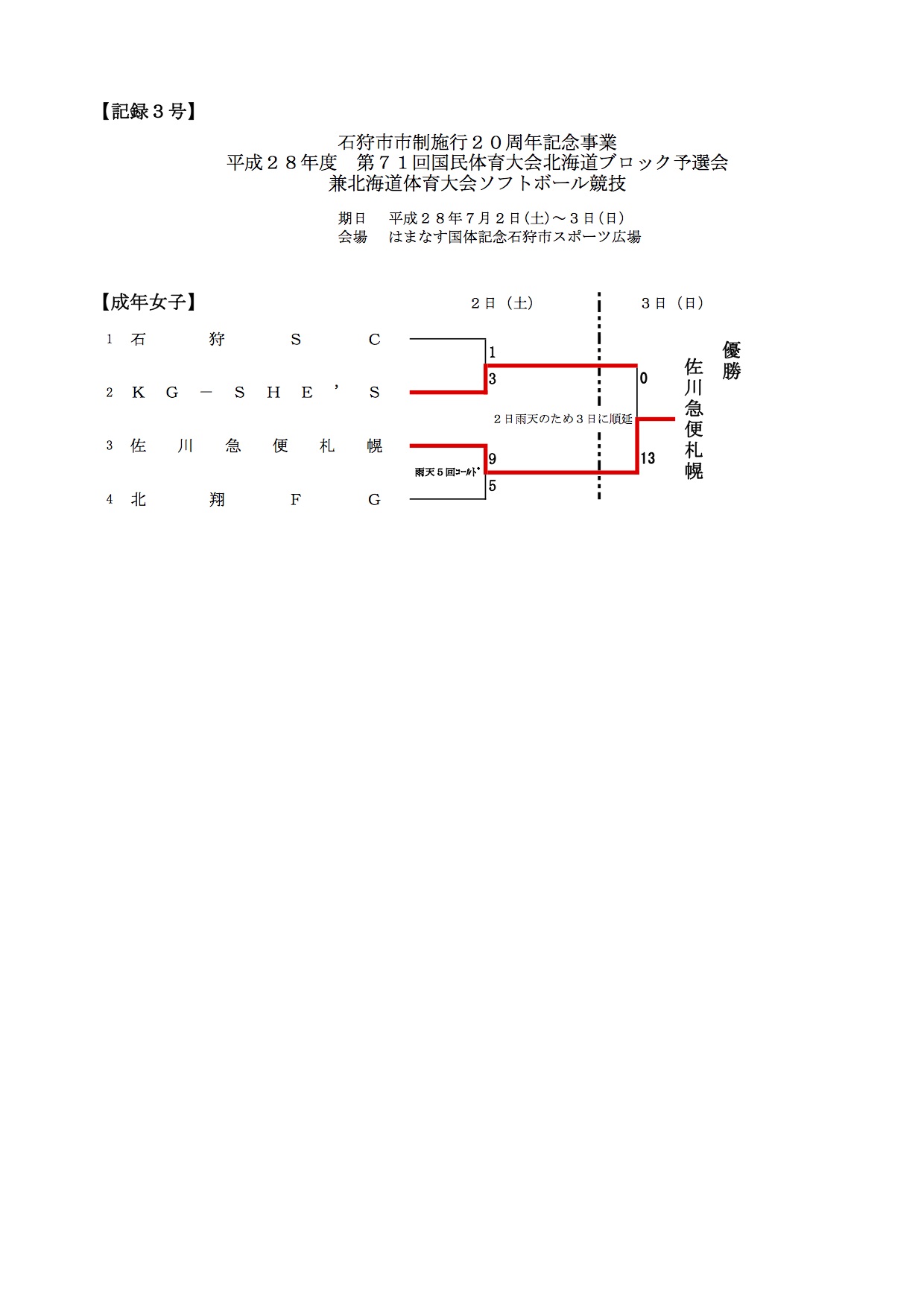 【記録３号】

石狩市市制施行２０周年記念事業
平成２８年度　第７１回国民体育大会北海道ブロック予選会
兼北海道体育大会ソフトボール競技

期日　平成２８年７月２日(土)～３日(日)
会場　はまなす国体記念石狩市スポーツ広場

【成年女子】

２日（土）　３日（日）

1 石狩ＳＣ
2 ＫＧ－ＳＨＥ’Ｓ
3 佐川急便札幌
4 北翔ＦＧ

1
3
9
5
雨天５回ｺｰﾙﾄﾞ

２日雨天のため３日に順延

0
13

優勝
佐川急便札幌